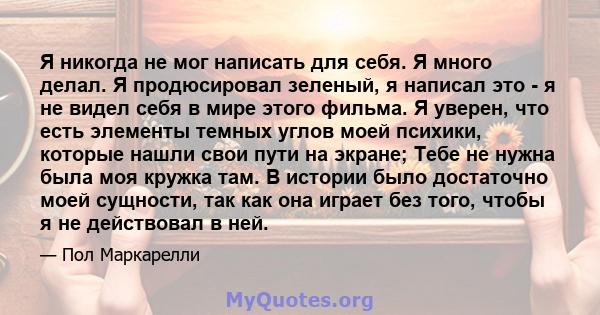 Я никогда не мог написать для себя. Я много делал. Я продюсировал зеленый, я написал это - я не видел себя в мире этого фильма. Я уверен, что есть элементы темных углов моей психики, которые нашли свои пути на экране; Тебе не нужна была моя кружка там. В истории было достаточно моей сущности, так как она играет без того, чтобы я не действовал в ней.

— Пол Маркарелли

MyQuotes.org